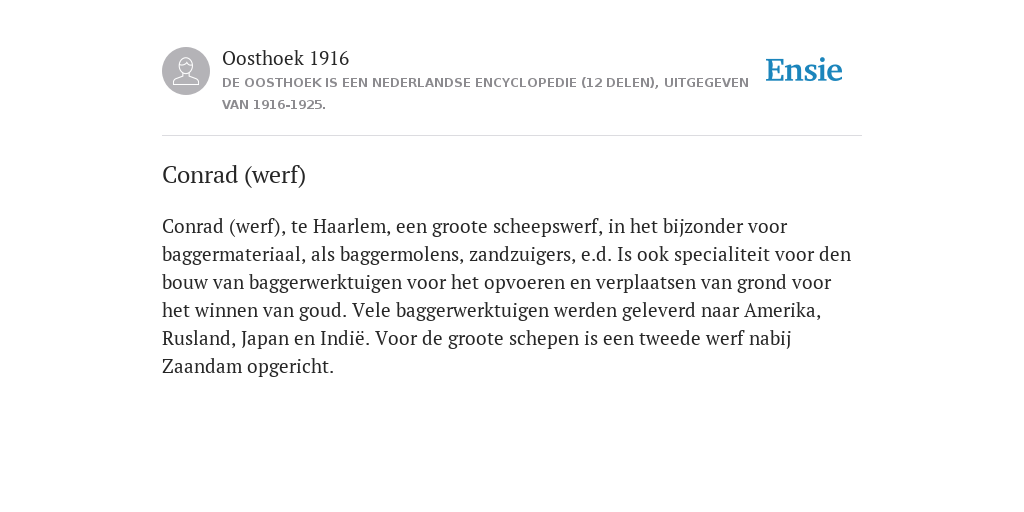 Oosthoek 1916
DE OOSTHOEK IS EEN NEDERLANDSE ENCYCLOPEDIE (12 DELEN), UITGEGEVEN VAN 1916-1925.

Ensie

Conrad (werf)

Conrad (werf), te Haarlem, een groote scheepswerf, in het bijzonder voor baggermateriaal, als baggermolens, zandzuigers, e.d. Is ook specialiteit voor den bouw van baggerwerktuigen voor het opvoeren en verplaatsen van grond voor het winnen van goud. Vele baggerwerktuigen werden geleverd naar Amerika, Rusland, Japan en Indië. Voor de groote schepen is een tweede werf nabij Zaandam opgericht.